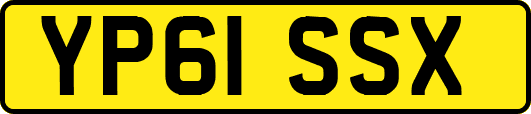 YP61 SSX